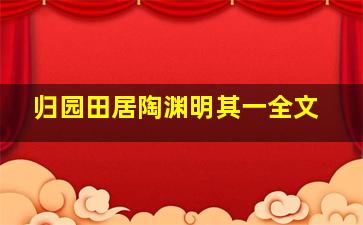 归园田居陶渊明其一全文